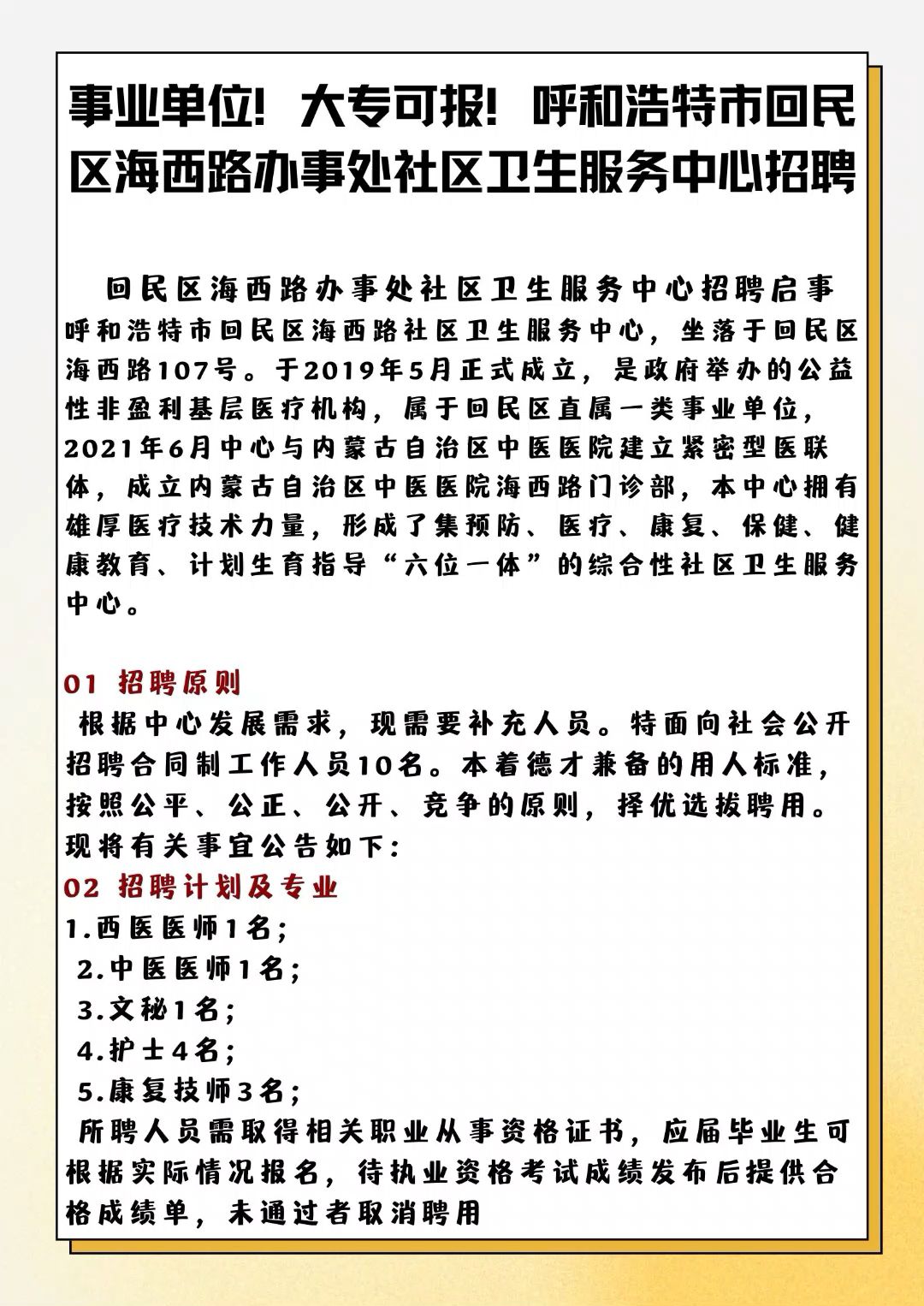 事业单位！大专可报！呼和浩特市回民区海西路办事处社区卫生服务中心招聘

回民区海西路办事处社区卫生服务中心招聘启事
呼和浩特市回民区海西路社区卫生服务中心，坐落于回民区海西路107号。于2019年5月正式成立，是政府举办的公益性非盈利基层医疗机构，属于回民区直属一类事业单位，2021年6月中心与内蒙古自治区中医医院建立紧密型医联体，成立内蒙古自治区中医医院海西路门诊部，本中心拥有雄厚医疗技术力量，形成了集预防、医疗、康复、保健、健康教育、计划生育指导“六位一体”的综合性社区卫生服务中心。

01 招聘原则
根据中心发展需求，现需要补充人员。特面向社会公开招聘合同制工作人员10名。本着德才兼备的用人标准，按照公平、公正、公开、竞争的原则，择优选拔聘用。现将有关事宜公告如下：
02 招聘计划及专业
1.西医医师1名；
2.中医医师1名；
3.文秘1名；
4.护士4名；
5.康复技师3名；
所聘人员需取得相关职业从事资格证书，应届毕业生可根据实际情况报名，待执业资格考试成绩发布后提供合格成绩单，未通过者取消聘用